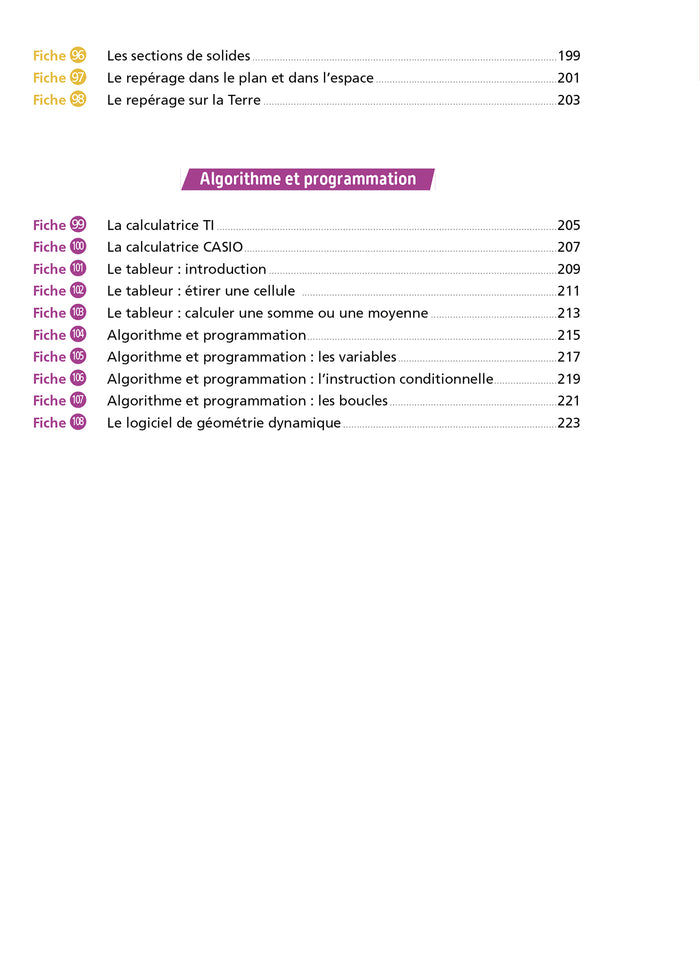 Fiche 96 Les sections de solides 199
Fiche 97 Le repérage dans le plan et dans l'espace 201
Fiche 98 Le repérage sur la Terre 203

Algorithme et programmation

Fiche 99 La calculatrice TI 205
Fiche 100 La calculatrice CASIO 207
Fiche 101 Le tableur : introduction 209
Fiche 102 Le tableur : étirer une cellule 211
Fiche 103 Le tableur : calculer une somme ou une moyenne 213
Fiche 104 Algorithme et programmation 215
Fiche 105 Algorithme et programmation : les variables 217
Fiche 106 Algorithme et programmation : l'instruction conditionnelle 219
Fiche 107 Algorithme et programmation : les boucles 221
Fiche 108 Le logiciel de géométrie dynamique 223